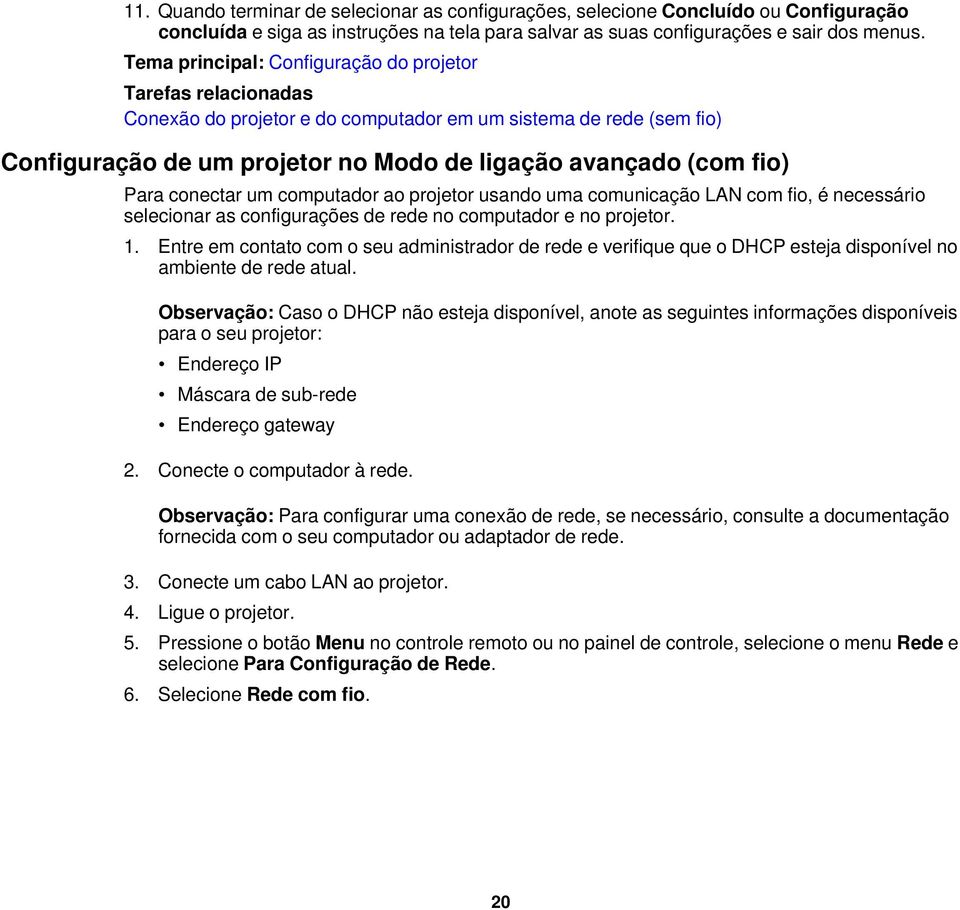 11. Quando terminar de selecionar as configurações, selecione Concluído ou Configuração concluída e siga as instruções na tela para salvar as suas configurações e sair dos menus.

Tema principal: Configuração do projetor

Tarefas relacionadas

Conexão do projetor e do computador em um sistema de rede (sem fio)

Configuração de um projetor no Modo de ligação avançado (com fio)

Para conectar um computador ao projetor usando uma comunicação LAN com fio, é necessário selecionar as configurações de rede no computador e no projetor.

1. Entre em contato com o seu administrador de rede e verifique que o DHCP esteja disponível no ambiente de rede atual.

Observação: Caso o DHCP não esteja disponível, anote as seguintes informações disponíveis para o seu projetor:

• Endereço IP

• Máscara de sub-rede

• Endereço gateway

2. Conecte o computador à rede.

Observação: Para configurar uma conexão de rede, se necessário, consulte a documentação fornecida com o seu computador ou adaptador de rede.

3. Conecte um cabo LAN ao projetor.

4. Ligue o projetor.

5. Pressione o botão Menu no controle remoto ou no painel de controle, selecione o menu Rede e selecione Para Configuração de Rede.

6. Selecione Rede com fio.

20